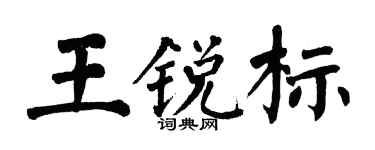 王锐标

词典网